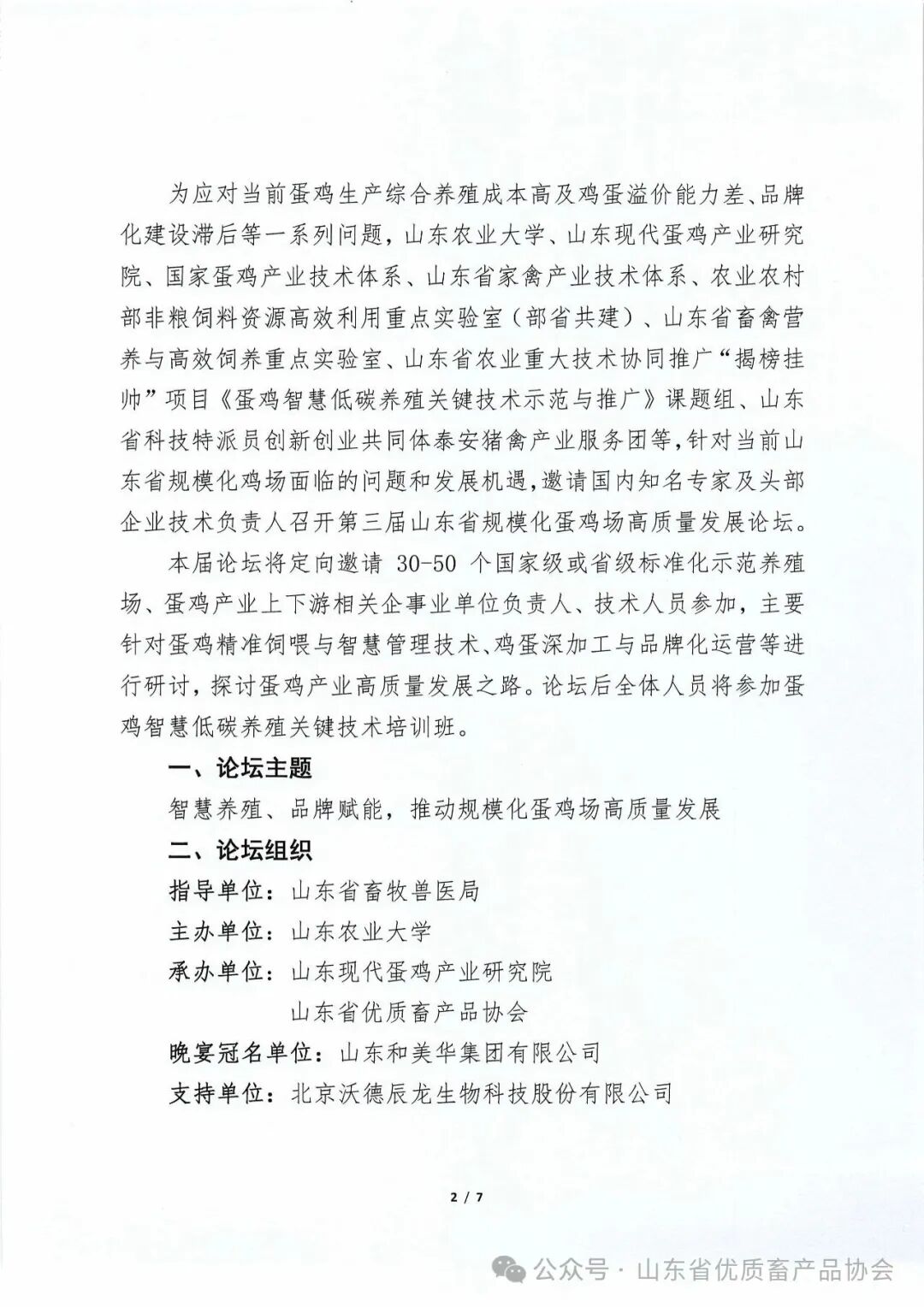 为应对当前蛋鸡生产综合养殖成本高及鸡蛋溢价能力差、品牌化建设滞后等一系列问题，山东农业大学、山东现代蛋鸡产业研究院、国家蛋鸡产业技术体系、山东省家禽产业技术体系、农业农村部非粮饲料资源高效利用重点实验室（部省共建）、山东省畜禽营养与高效饲养重点实验室、山东省农业重大技术协同推广“揭榜挂帅”项目《蛋鸡智慧低碳养殖关键技术示范与推广》课题组、山东省科技特派员创新创业共同体泰安猪禽产业服务团等，针对当前山东省规模化鸡场面临的问题和发展机遇，邀请国内知名专家及头部企业技术负责人召开第三届山东省规模化蛋鸡场高质量发展论坛。

本届论坛将定向邀请 30-50 个国家级或省级标准化示范养殖场、蛋鸡产业上下游相关企事业单位负责人、技术人员参加，主要针对蛋鸡精准饲喂与智慧管理技术、鸡蛋深加工与品牌化运营等进行研讨，探讨蛋鸡产业高质量发展之路。论坛后全体人员将参加蛋鸡智慧低碳养殖关键技术培训班。

一、论坛主题

智慧养殖、品牌赋能，推动规模化蛋鸡场高质量发展

二、论坛组织

指导单位：山东省畜牧兽医局

主办单位：山东农业大学

承办单位：山东现代蛋鸡产业研究院
山东省优质畜产品协会

晚宴冠名单位：山东和美华集团有限公司

支持单位：北京沃德辰龙生物科技股份有限公司

2 / 7

公众号 · 山东省优质畜产品协会